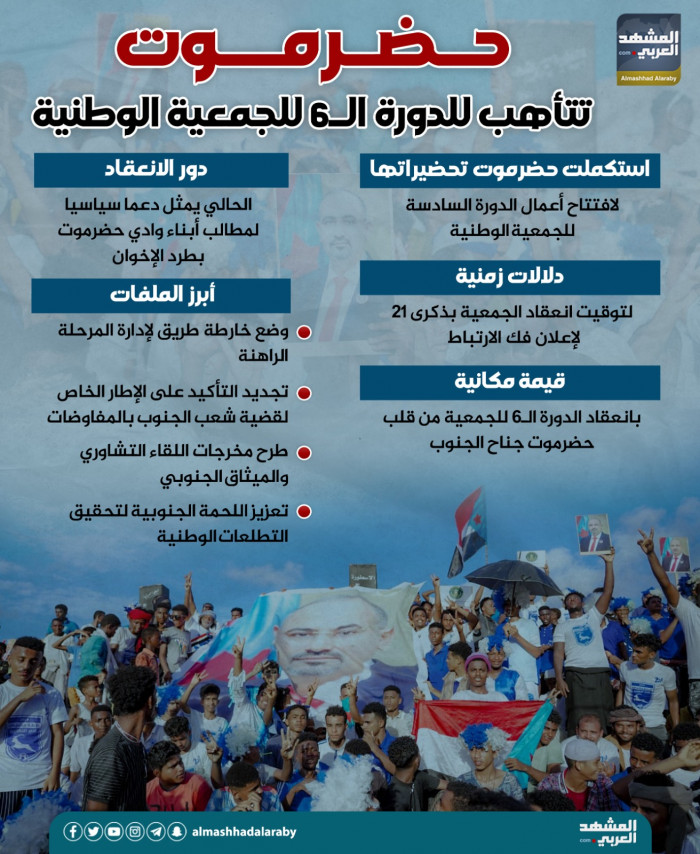 المشهد العربي
.com
Almashhad Alaraby

حضرموت
تتأهب للدورة الـ6 للجمعية الوطنية

استكملت حضرموت تحضيراتها

لافتتاح أعمال الدورة السادسة للجمعية الوطنية

دلالات زمنية

لتوقيت انعقاد الجمعية بذكرى 21 لإعلان فك الارتباط

قيمة مكانية

بانعقاد الدورة الـ6 للجمعية من قلب حضرموت جناح الجنوب

دور الانعقاد

الحالي يمثل دعما سياسيا لمطالب أبناء وادي حضرموت بطرد الإخوان

أبرز الملفات

وضع خارطة طريق لإدارة المرحلة الراهنة

تجديد التأكيد على الإطار الخاص لقضية شعب الجنوب بالمفاوضات

طرح مخرجات اللقاء التشاوري والميثاق الجنوبي

تعزيز اللحمة الجنوبية لتحقيق التطلعات الوطنية

almashhadalaraby

المشهد العربي
.com